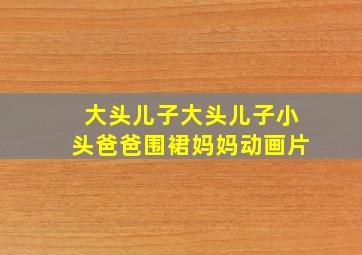 大头儿子大头儿子小头爸爸围裙妈妈动画片